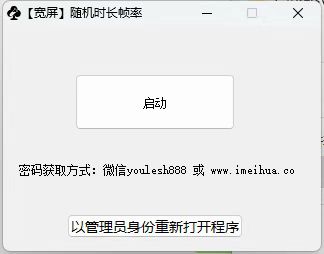 【宽屏】随机时长帧率

启动

密码获取方式：微信youlesh888 或 www.imeihua.co

以管理员身份重新打开程序